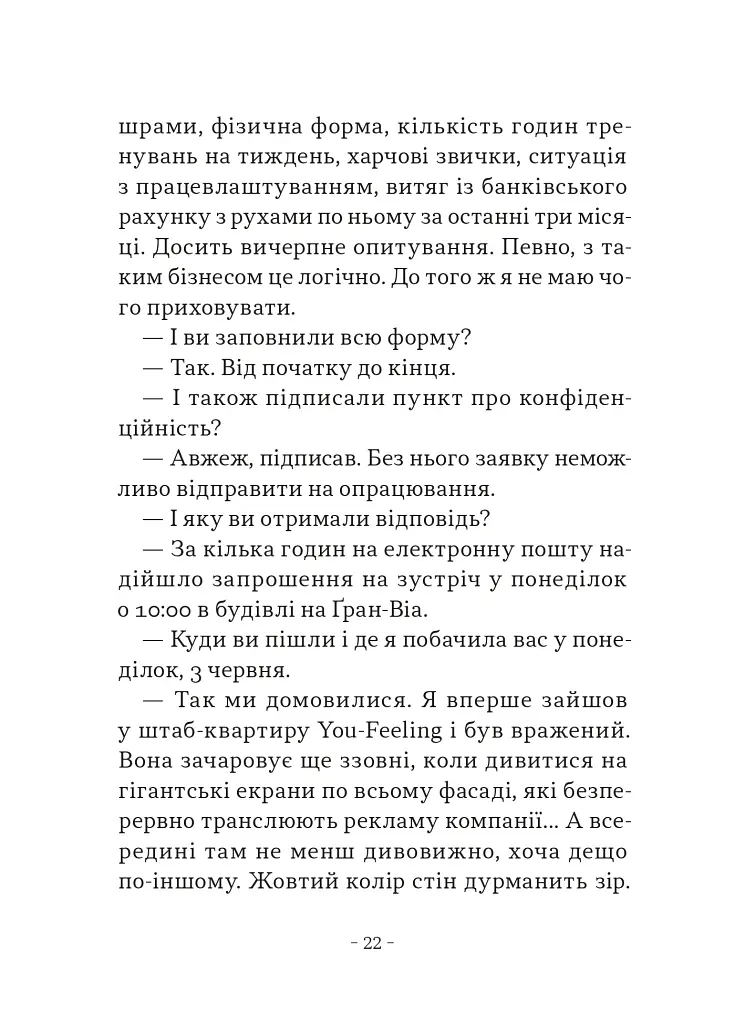 шрами, фізична форма, кількість годин тренувань на тиждень, харчові звички, ситуація з працевлаштуванням, витяг із банківського рахунку з рухами по ньому за останні три місяці. Досить вичерпне опитування. Певно, з таким бізнесом це логічно. До того ж я не маю чого приховувати.

— І ви заповнили всю форму?

— Так. Від початку до кінця.

— І також підписали пункт про конфіденційність?

— Авжеж, підписав. Без нього заявку неможливо відправити на опрацювання.

— І яку ви отримали відповідь?

— За кілька годин на електронну пошту надійшло запрошення на зустріч у понеділок о 10:00 в будівлі на Ґран-Віа.

— Куди ви пішли і де я побачила вас у понеділок, 3 червня.

— Так ми домовилися. Я вперше зайшов у штаб-квартиру You-Feeling і був вражений. Вона зачаровує ще ззовні, коли дивитися на гігантські екрани по всьому фасаді, які безперервно транслюють рекламу компанії... А всередині там не менш дивовижно, хоча дещо по-іншому. Жовтий колір стін дурманить зір.

- 22 -